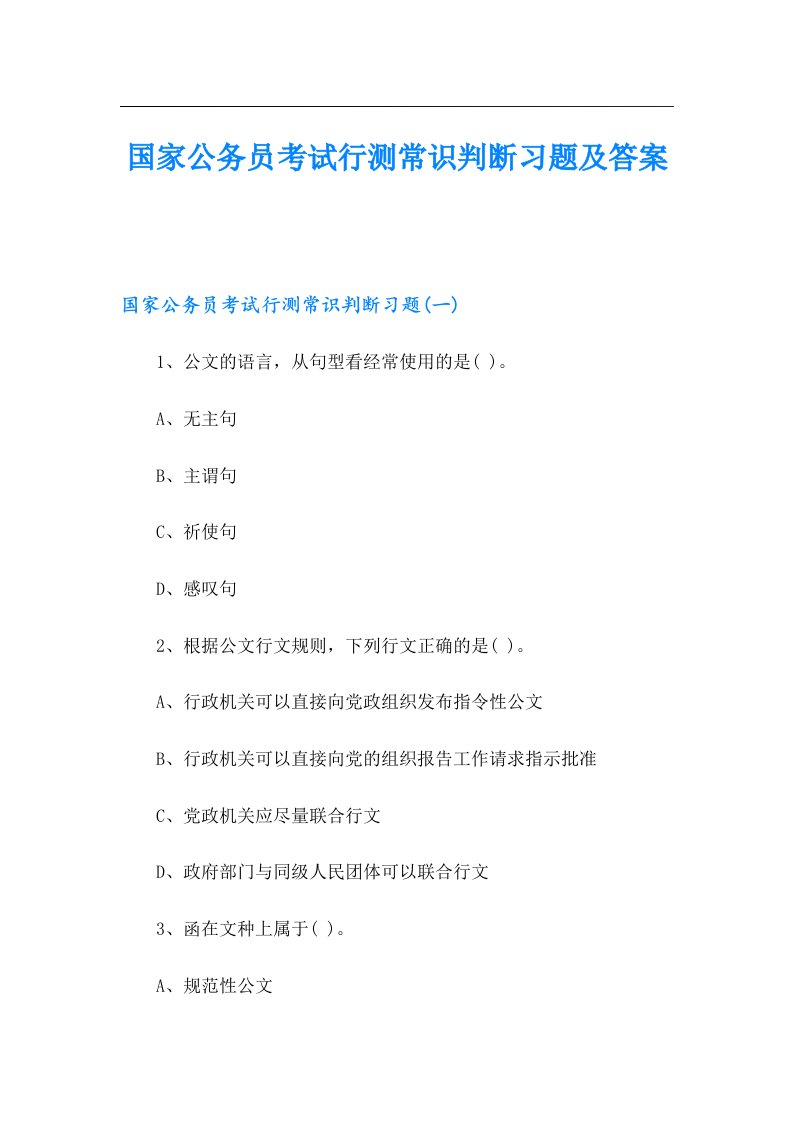 国家公务员考试行测常识判断习题及答案

国家公务员考试行测常识判断习题(一)

1、公文的语言，从句型看经常使用的是( )。

A、无主句

B、主谓句

C、祈使句

D、感叹句

2、根据公文行文规则，下列行文正确的是( )。

A、行政机关可以直接向党政组织发布指令性公文

B、行政机关可以直接向党的组织报告工作请求指示批准

C、党政机关应尽量联合行文

D、政府部门与同级人民团体可以联合行文

3、函在文种上属于( )。

A、规范性公文